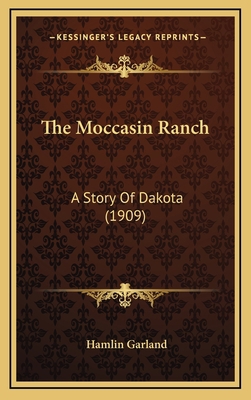 —KESSINGER'S LEGACY REPRINTS—

The Moccasin Ranch

A Story Of Dakota
(1909)

Hamlin Garland